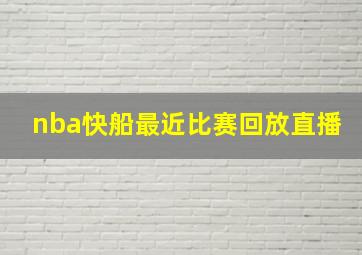 nba快船最近比赛回放直播